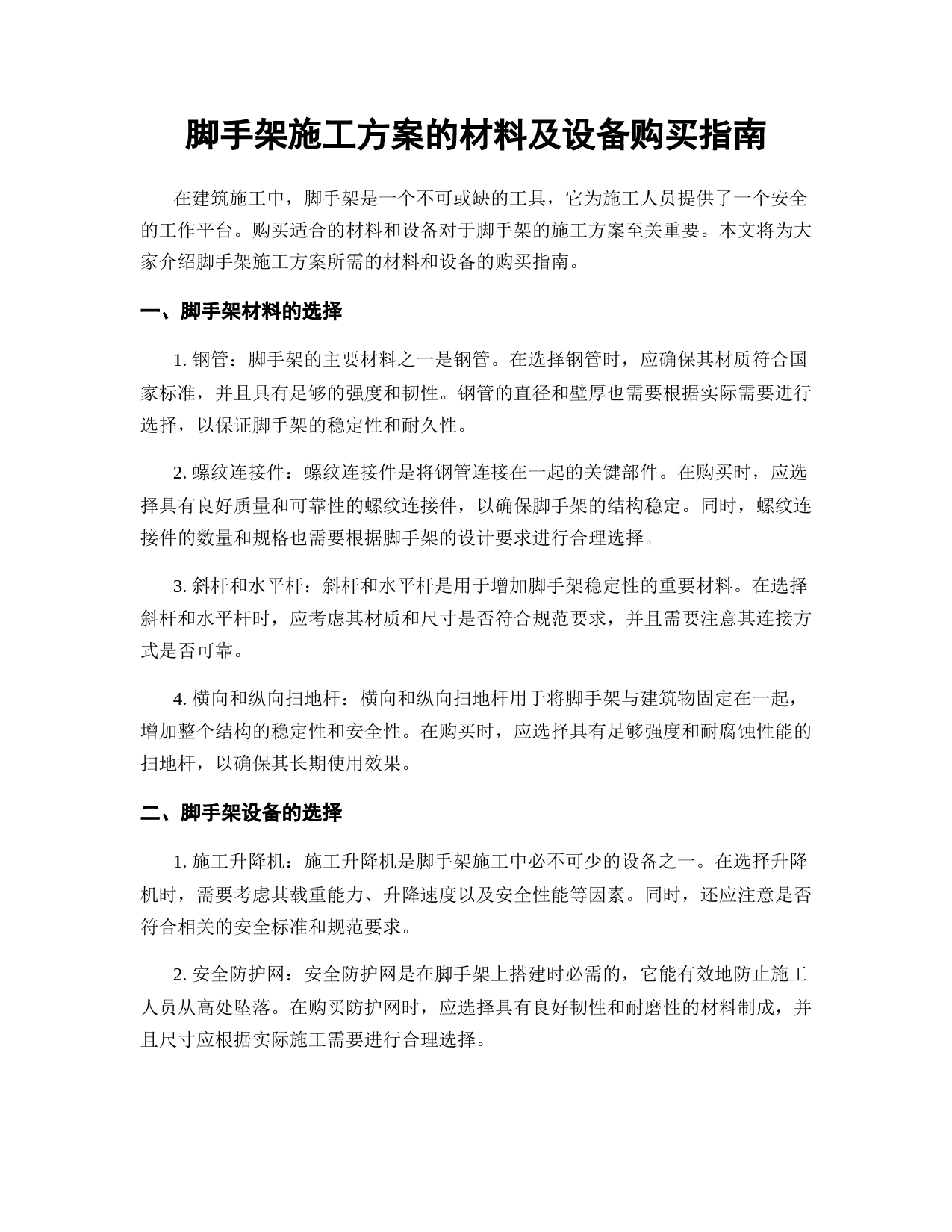 脚手架施工方案的材料及设备购买指南

在建筑施工中，脚手架是一个不可或缺的工具，它为施工人员提供了一个安全的工作平台。购买适合的材料和设备对于脚手架的施工方案至关重要。本文将为大家介绍脚手架施工方案所需的材料和设备的购买指南。

一、脚手架材料的选择

1. 钢管：脚手架的主要材料之一是钢管。在选择钢管时，应确保其材质符合国家标准，并且具有足够的强度和韧性。钢管的直径和壁厚也需要根据实际需要进行选择，以保证脚手架的稳定性和耐久性。

2. 螺纹连接件：螺纹连接件是将钢管连接在一起的关键部件。在购买时，应选择具有良好质量和可靠性的螺纹连接件，以确保脚手架的结构稳定。同时，螺纹连接件的数量和规格也需要根据脚手架的设计要求进行合理选择。

3. 斜杆和水平杆：斜杆和水平杆是用于增加脚手架稳定性的重要材料。在选择斜杆和水平杆时，应考虑其材质和尺寸是否符合规范要求，并且需要注意其连接方式是否可靠。

4. 横向和纵向扫地杆：横向和纵向扫地杆用于将脚手架与建筑物固定在一起，增加整个结构的稳定性和安全性。在购买时，应选择具有足够强度和耐腐蚀性能的扫地杆，以确保其长期使用效果。

二、脚手架设备的选择

1. 施工升降机：施工升降机是脚手架施工中必不可少的设备之一。在选择升降机时，需要考虑其载重能力、升降速度以及安全性能等因素。同时，还应注意是否符合相关的安全标准和规范要求。

2. 安全防护网：安全防护网是在脚手架上搭建时必需的，它能有效地防止施工人员从高处坠落。在购买防护网时，应选择具有良好韧性和耐磨性的材料制成，并且尺寸应根据实际施工需要进行合理选择。